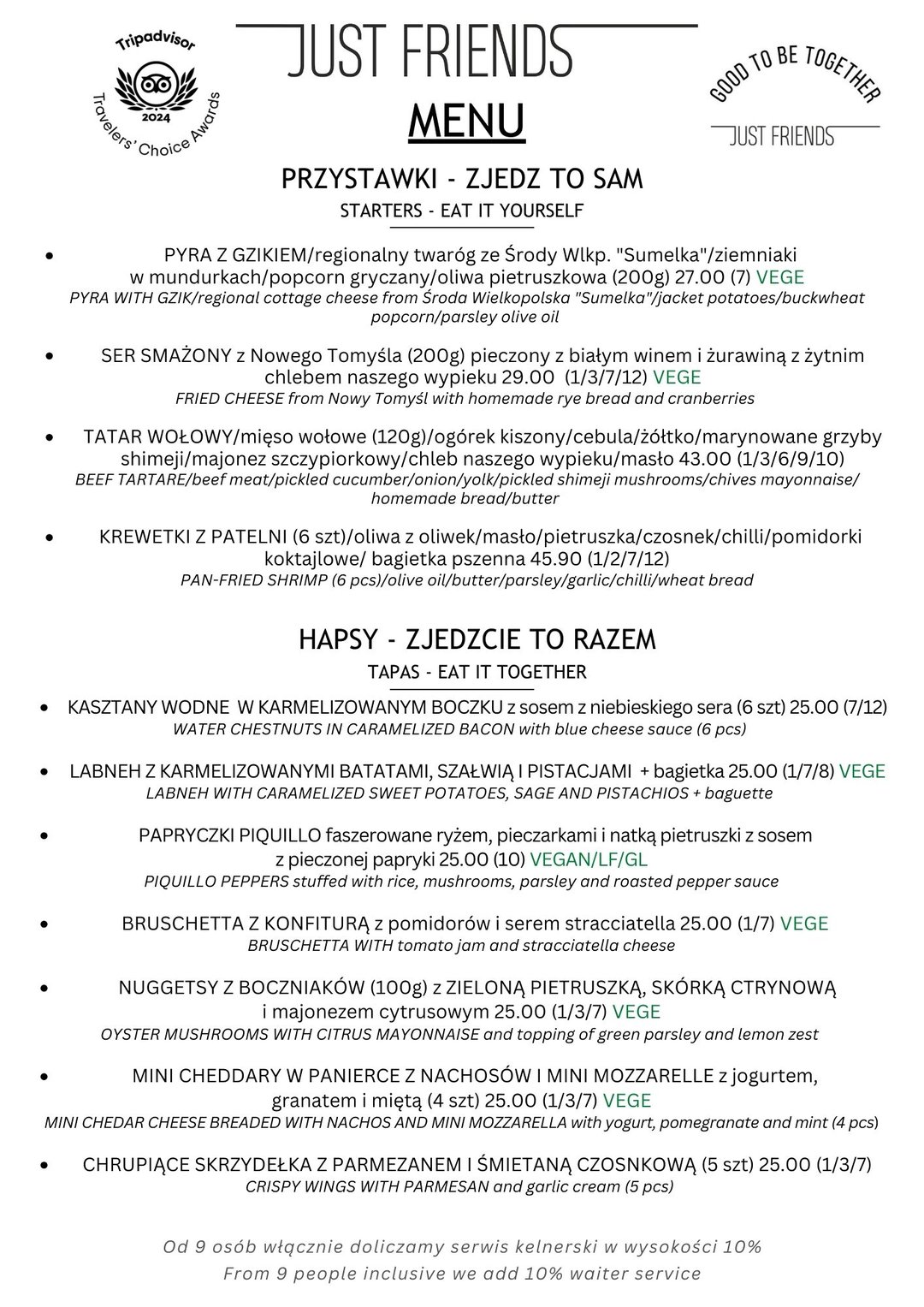 Tripadvisor
2024
Travelers' Choice Awards

JUST FRIENDS
MENU

GOOD TO BE TOGETHER
JUST FRIENDS

PRZYSTAWKI - ZJEDZ TO SAM
STARTERS - EAT IT YOURSELF

• PYRA Z GZIKIEM/regionalny twaróg ze Środy Wlkp. "Sumelka"/ziemniaki w mundurkach/popcorn gryczany/oliwa pietruszkowa (200g) 27.00 (7) VEGE
PYRA WITH GZIK/regional cottage cheese from Środa Wielkopolska "Sumelka"/jacket potatoes/buckwheat popcorn/parsley olive oil

• SER SMAŻONY z Nowego Tomyśla (200g) pieczony z białym winem i żurawiną z żytnim chlebem naszego wypieku 29.00 (1/3/7/12) VEGE
FRIED CHEESE from Nowy Tomyśl with homemade rye bread and cranberries

• TATAR WOŁOWY/mięso wołowe (120g)/ogórek kiszony/cebula/żółtko/marynowane grzyby shimeji/majonez szczypiorkowy/chleb naszego wypieku/masło 43.00 (1/3/6/9/10)
BEEF TARTARE/beef meat/pickled cucumber/onion/yolk/pickled shimeji mushrooms/chives mayonnaise/ homemade bread/butter

• KREWETKI Z PATELNI (6 szt)/oliwa z oliwek/masło/pietruszka/czosnek/chilli/pomidorki koktajlowe/ bagietka pszenna 45.90 (1/2/7/12)
PAN-FRIED SHRIMP (6 pcs)/olive oil/butter/parsley/garlic/chilli/wheat bread

HAPSY - ZJEDZCIE TO RAZEM
TAPAS - EAT IT TOGETHER

• KASZTANY WODNE W KARMELIZOWANYM BOCZKU z sosem z niebieskiego sera (6 szt) 25.00 (7/12)
WATER CHESTNUTS IN CARAMELIZED BACON with blue cheese sauce (6 pcs)

• LABNEH Z KARMELIZOWANYMI BATATAMI, SZAŁWIĄ I PISTACJAMI + bagietka 25.00 (1/7/8) VEGE
LABNEH WITH CARAMELIZED SWEET POTATOES, SAGE AND PISTACHIOS + baguette

• PAPRYCZKI PIQUILLO faszerowane ryżem, pieczarkami i natką pietruszki z sosem z pieczonej papryki 25.00 (10) VEGAN/LF/GL
PIQUILLO PEPPERS stuffed with rice, mushrooms, parsley and roasted pepper sauce

• BRUSCHETTA Z KONFITURĄ z pomidorów i serem stracciatella 25.00 (1/7) VEGE
BRUSCHETTA WITH tomato jam and stracciatella cheese

• NUGGETSY Z BOCZNIAKÓW (100g) z ZIELONĄ PIETRUSZKĄ, SKÓRKĄ CTRYNOWĄ i majonezem cytrusowym 25.00 (1/3/7) VEGE
OYSTER MUSHROOMS WITH CITRUS MAYONNAISE and topping of green parsley and lemon zest

• MINI CHEDDARY W PANIERCE Z NACHOSÓW I MINI MOZZARELLE z jogurtem, granatem i miętą (4 szt) 25.00 (1/3/7) VEGE
MINI CHEDAR CHEESE BREADED WITH NACHOS AND MINI MOZZARELLA with yogurt, pomegranate and mint (4 pcs)

• CHRUPIĄCE SKRZYDEŁKA Z PARMEZANEM I ŚMIETANĄ CZOSNKOWĄ (5 szt) 25.00 (1/3/7)
CRISPY WINGS WITH PARMESAN and garlic cream (5 pcs)

Od 9 osób włącznie doliczamy serwis kelnerski w wysokości 10%
From 9 people inclusive we add 10% waiter service